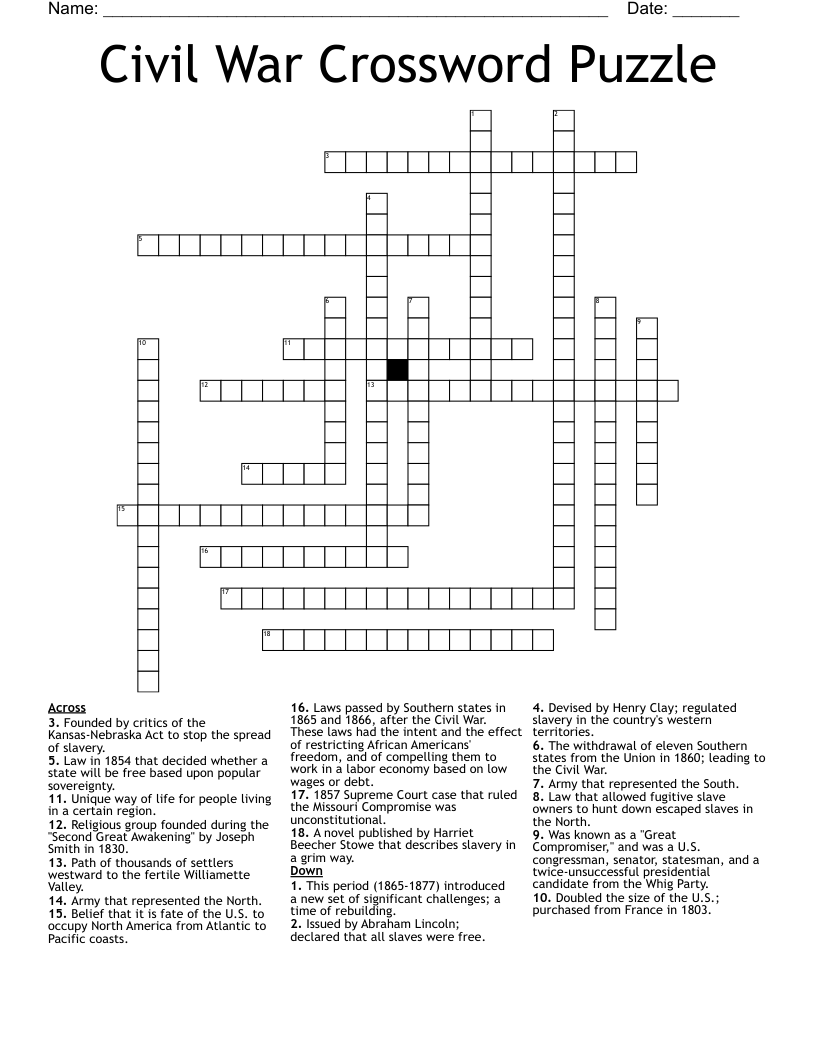 Name: ____ Date: ____

Civil War Crossword Puzzle

1
2
3
4
5
6
7
8
9
10
11
12
13
14
15
16
17
18

Across
3. Founded by critics of the Kansas-Nebraska Act to stop the spread of slavery.
5. Law in 1854 that decided whether a state will be free based upon popular sovereignty.
11. Unique way of life for people living in a certain region.
12. Religious group founded during the "Second Great Awakening" by Joseph Smith in 1830.
13. Path of thousands of settlers westward to the fertile Williamette Valley.
14. Army that represented the North.
15. Belief that it is fate of the U.S. to occupy North America from Atlantic to Pacific coasts.

16. Laws passed by Southern states in 1865 and 1866, after the Civil War. These laws had the intent and the effect of restricting African Americans' freedom, and of compelling them to work in a labor economy based on low wages or debt.
17. 1857 Supreme Court case that ruled the Missouri Compromise was unconstitutional.
18. A novel published by Harriet Beecher Stowe that describes slavery in a grim way.
Down
1. This period (1865-1877) introduced a new set of significant challenges; a time of rebuilding.
2. Issued by Abraham Lincoln; declared that all slaves were free.

4. Devised by Henry Clay; regulated slavery in the country's western territories.
6. The withdrawal of eleven Southern states from the Union in 1860; leading to the Civil War.
7. Army that represented the South.
8. Law that allowed fugitive slave owners to hunt down escaped slaves in the North.
9. Was known as a "Great Compromiser," and was a U.S. congressman, senator, statesman, and a twice-unsuccessful presidential candidate from the Whig Party.
10. Doubled the size of the U.S.; purchased from France in 1803.